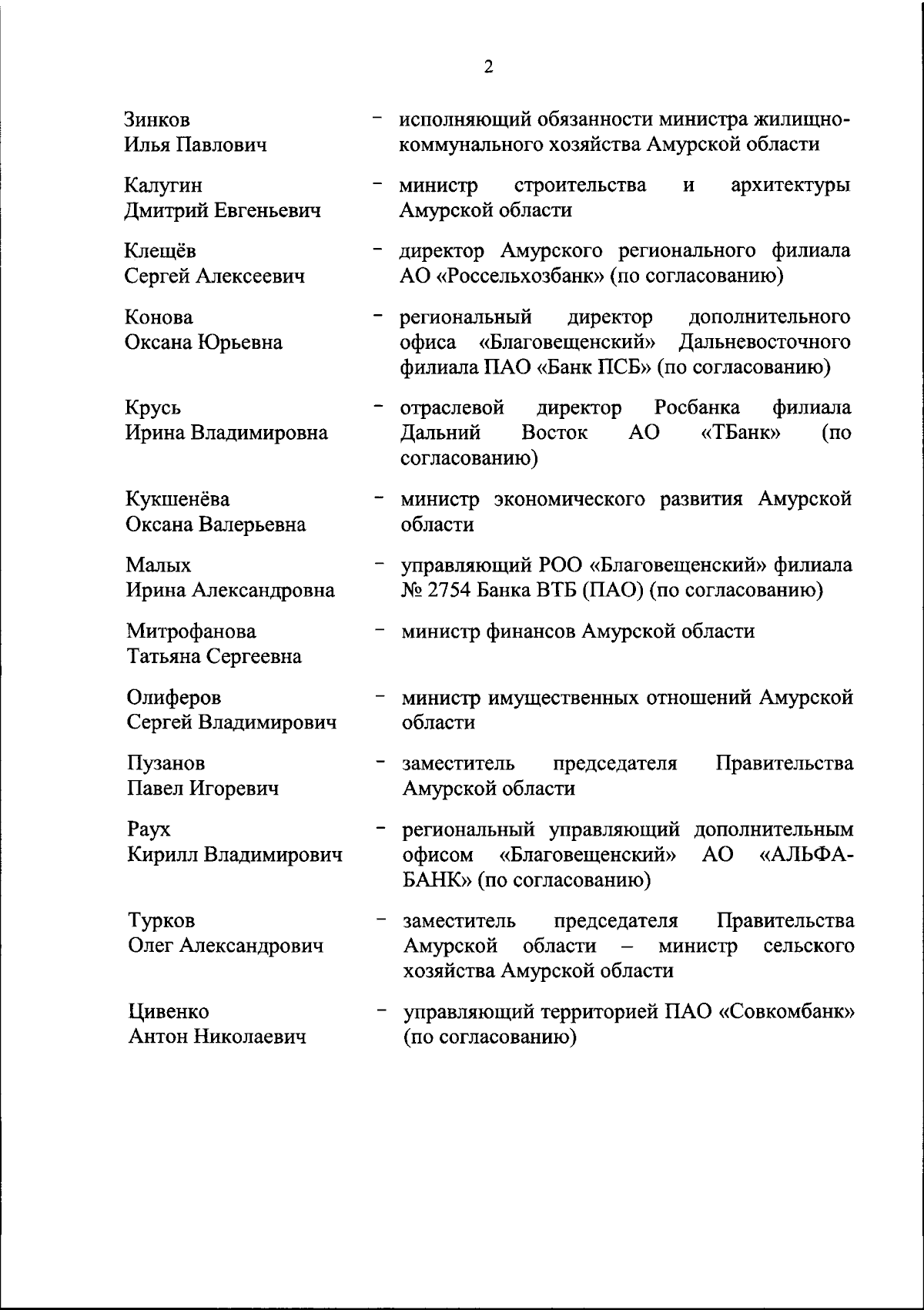 2

Зинков Илья Павлович – исполняющий обязанности министра жилищно-коммунального хозяйства Амурской области

Калугин Дмитрий Евгеньевич – министр строительства и архитектуры Амурской области

Клещёв Сергей Алексеевич – директор Амурского регионального филиала АО «Россельхозбанк» (по согласованию)

Конова Оксана Юрьевна – региональный директор дополнительного офиса «Благовещенский» Дальневосточного филиала ПАО «Банк ПСБ» (по согласованию)

Крусь Ирина Владимировна – отраслевой директор Росбанка филиала Дальний Восток АО «ТБанк» (по согласованию)

Кукшенёва Оксана Валерьевна – министр экономического развития Амурской области

Малых Ирина Александровна – управляющий РОО «Благовещенский» филиала № 2754 Банка ВТБ (ПАО) (по согласованию)

Митрофанова Татьяна Сергеевна – министр финансов Амурской области

Олиферов Сергей Владимирович – министр имущественных отношений Амурской области

Пузанов Павел Игоревич – заместитель председателя Правительства Амурской области

Раух Кирилл Владимирович – региональный управляющий дополнительным офисом «Благовещенский» АО «АЛЬФА-БАНК» (по согласованию)

Турков Олег Александрович – заместитель председателя Правительства Амурской области – министр сельского хозяйства Амурской области

Цивенко Антон Николаевич – управляющий территорией ПАО «Совкомбанк» (по согласованию)